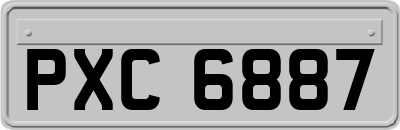 PXC 6887